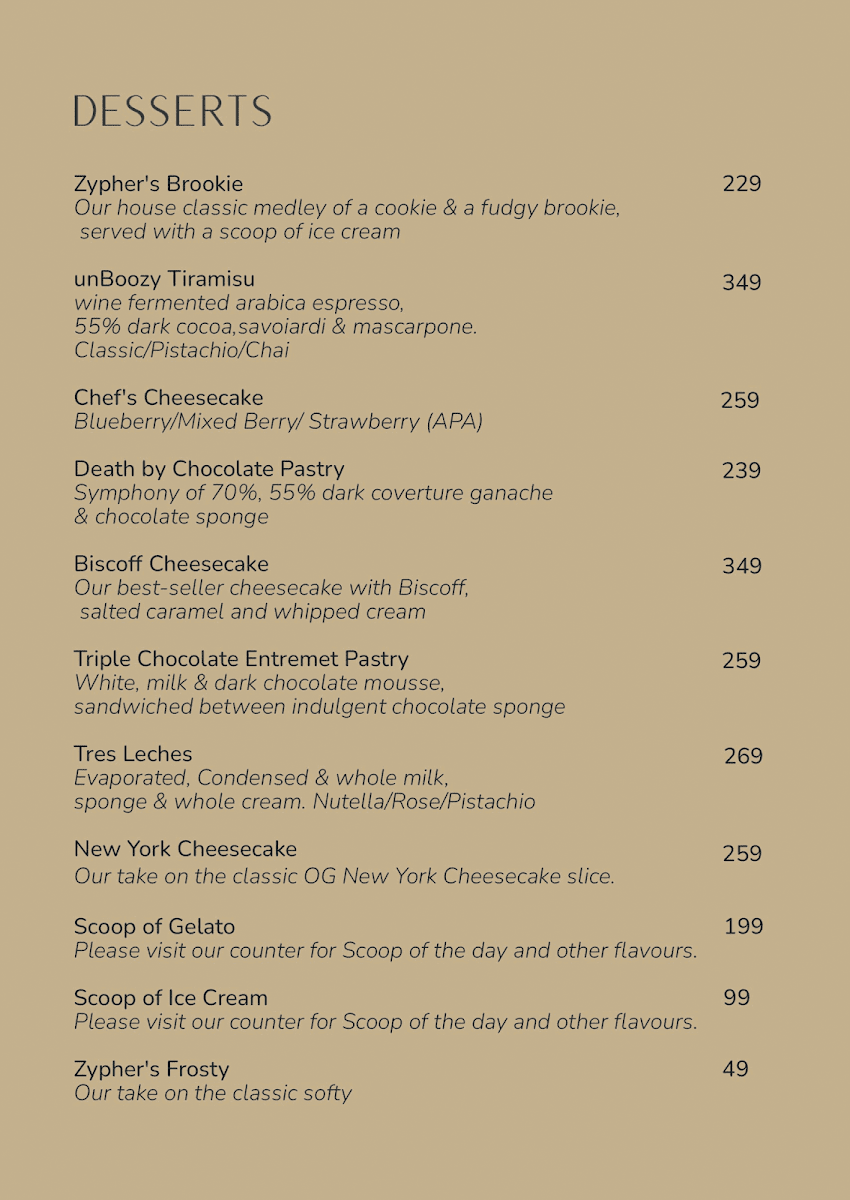 DESSERTS

Zypher's Brookie 229
Our house classic medley of a cookie & a fudgy brookie, served with a scoop of ice cream

unBoozy Tiramisu 349
wine fermented arabica espresso, 55% dark cocoa,savoiardi & mascarpone. Classic/Pistachio/Chai

Chef's Cheesecake 259
Blueberry/Mixed Berry/ Strawberry (APA)

Death by Chocolate Pastry 239
Symphony of 70%, 55% dark coverture ganache & chocolate sponge

Biscoff Cheesecake 349
Our best-seller cheesecake with Biscoff, salted caramel and whipped cream

Triple Chocolate Entremet Pastry 259
White, milk & dark chocolate mousse, sandwiched between indulgent chocolate sponge

Tres Leches 269
Evaporated, Condensed & whole milk, sponge & whole cream. Nutella/Rose/Pistachio

New York Cheesecake 259
Our take on the classic OG New York Cheesecake slice.

Scoop of Gelato 199
Please visit our counter for Scoop of the day and other flavours.

Scoop of Ice Cream 99
Please visit our counter for Scoop of the day and other flavours.

Zypher's Frosty 49
Our take on the classic softy